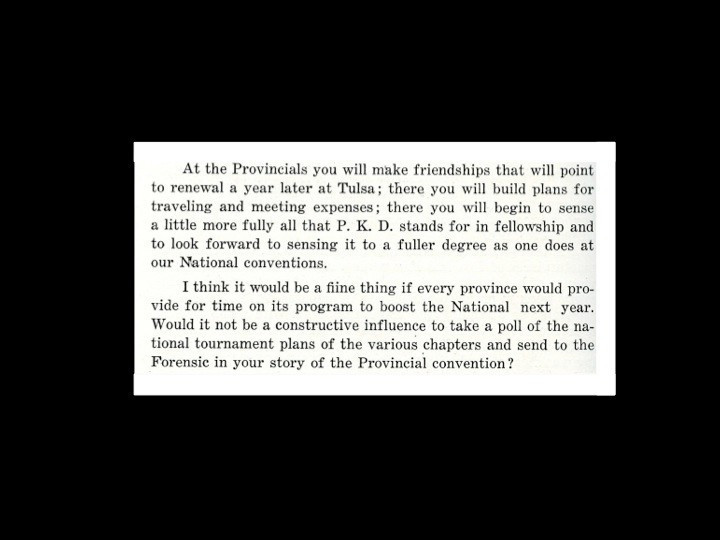 At the Provincials you will make friendships that will point to renewal a year later at Tulsa; there you will build plans for traveling and meeting expenses; there you will begin to sense a little more fully all that P. K. D. stands for in fellowship and to look forward to sensing it to a fuller degree as one does at our National conventions.

I think it would be a fiine thing if every province would provide for time on its program to boost the National next year. Would it not be a constructive influence to take a poll of the national tournament plans of the various chapters and send to the Forensic in your story of the Provincial convention?